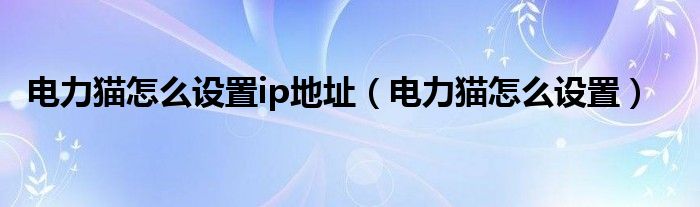 电力猫怎么设置ip地址（电力猫怎么设置）